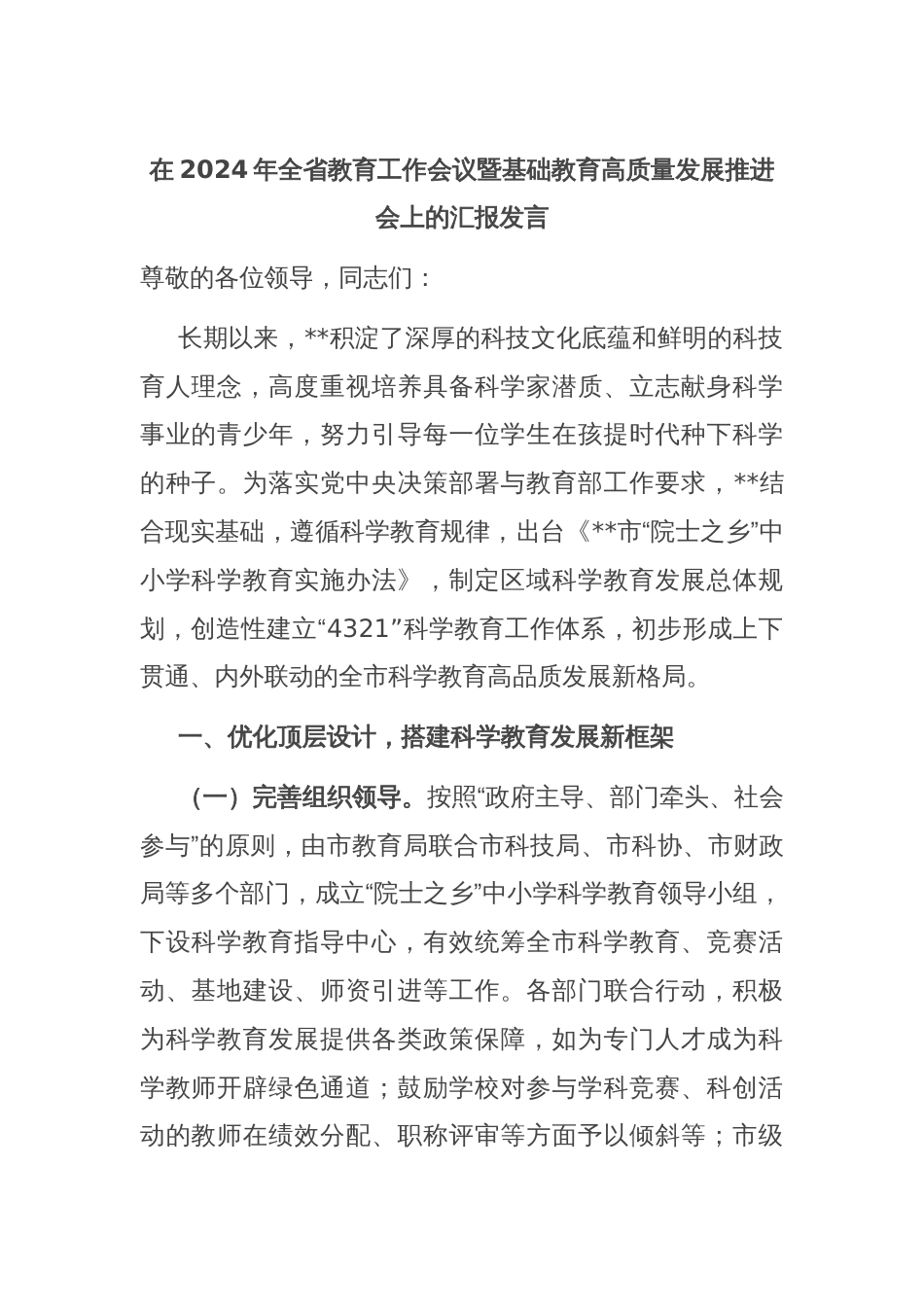 在 2024 年全省教育工作会议暨基础教育高质量发展推进会上的汇报发言

尊敬的各位领导，同志们：

长期以来，**积淀了深厚的科技文化底蕴和鲜明的科技育人理念，高度重视培养具备科学家潜质、立志献身科学事业的青少年，努力引导每一位学生在孩提时代种下科学的种子。为落实党中央决策部署与教育部工作要求，**结合现实基础，遵循科学教育规律，出台《**市“院士之乡”中小学科学教育实施办法》，制定区域科学教育发展总体规划，创造性建立“4321”科学教育工作体系，初步形成上下贯通、内外联动的全市科学教育高品质发展新格局。

一、优化顶层设计，搭建科学教育发展新框架

（一）完善组织领导。按照“政府主导、部门牵头、社会参与”的原则，由市教育局联合市科技局、市科协、市财政局等多个部门，成立“院士之乡”中小学科学教育领导小组，下设科学教育指导中心，有效统筹全市科学教育、竞赛活动、基地建设、师资引进等工作。各部门联合行动，积极为科学教育发展提供各类政策保障，如为专门人才成为科学教师开辟绿色通道；鼓励学校对参与学科竞赛、科创活动的教师在绩效分配、职称评审等方面予以倾斜等；市级